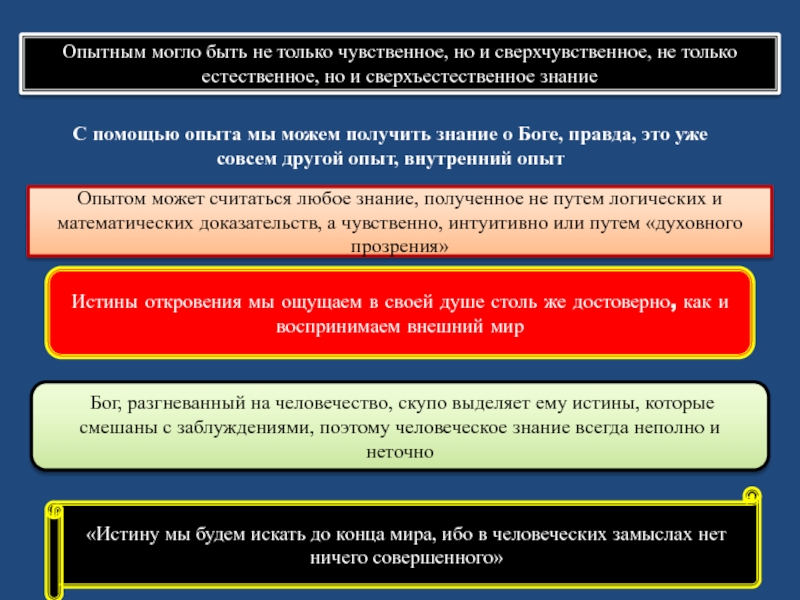 Опытным могло быть не только чувственное, но и сверхчувственное, не только естественное, но и сверхъестественное знание

С помощью опыта мы можем получить знание о Боге, правда, это уже совсем другой опыт, внутренний опыт

Опытом может считаться любое знание, полученное не путем логических и математических доказательств, а чувственно, интуитивно или путем «духовного прозрения»

Истины откровения мы ощущаем в своей душе столь же достоверно, как и воспринимаем внешний мир

Бог, разгневанный на человечество, скупо выделяет ему истины, которые смешаны с заблуждениями, поэтому человеческое знание всегда неполно и неточно

«Истину мы будем искать до конца мира, ибо в человеческих замыслах нет ничего совершенного»